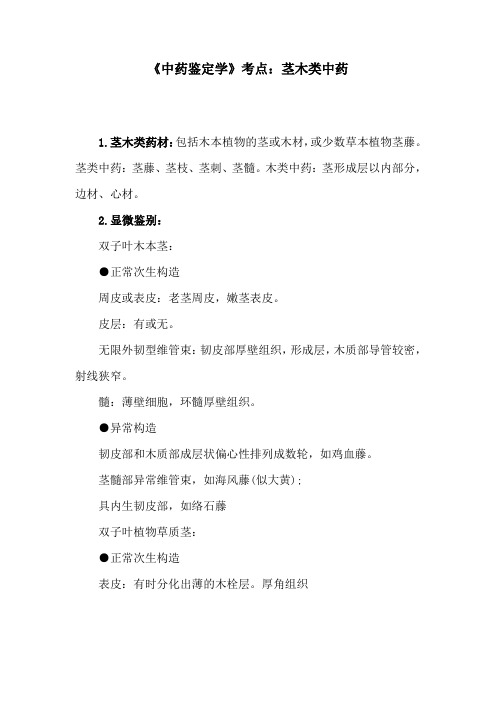 《中药鉴定学》考点：茎木类中药

1.茎木类药材：包括木本植物的茎或木材，或少数草本植物茎藤。茎类中药：茎藤、茎枝、茎刺、茎髓。木类中药：茎形成层以内部分，边材、心材。

2.显微鉴别：

双子叶木本茎：

●正常次生构造

周皮或表皮：老茎周皮，嫩茎表皮。

皮层：有或无。

无限外韧型维管束：韧皮部厚壁组织，形成层，木质部导管较密，射线狭窄。

髓：薄壁细胞，环髓厚壁组织。

●异常构造

韧皮部和木质部成层状偏心性排列成数轮，如鸡血藤。

茎髓部异常维管束，如海风藤(似大黄)；

具内生韧皮部，如络石藤

双子叶植物草质茎：

●正常次生构造

表皮：有时分化出薄的木栓层。厚角组织